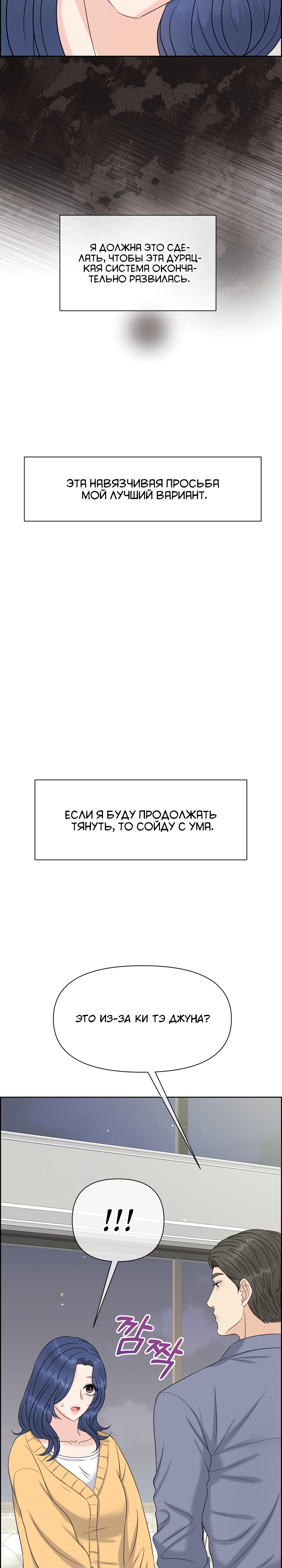 Я ДОЛЖНА ЭТО СДЕЛАТЬ, ЧТОБЫ ЭТА ДУРАЦКАЯ СИСТЕМА ОКОНЧАТЕЛЬНО РАЗВИЛАСЬ.

ЭТА НАВЯЗЧИВАЯ ПРОСЬБА МОЙ ЛУЧШИЙ ВАРИАНТ.

ЕСЛИ Я БУДУ ПРОДОЛЖАТЬ ТЯНУТЬ, ТО СОЙДУ С УМА.

ЭТО ИЗ-ЗА КИ ТЭ ДЖУНА?

!!!

깜짝